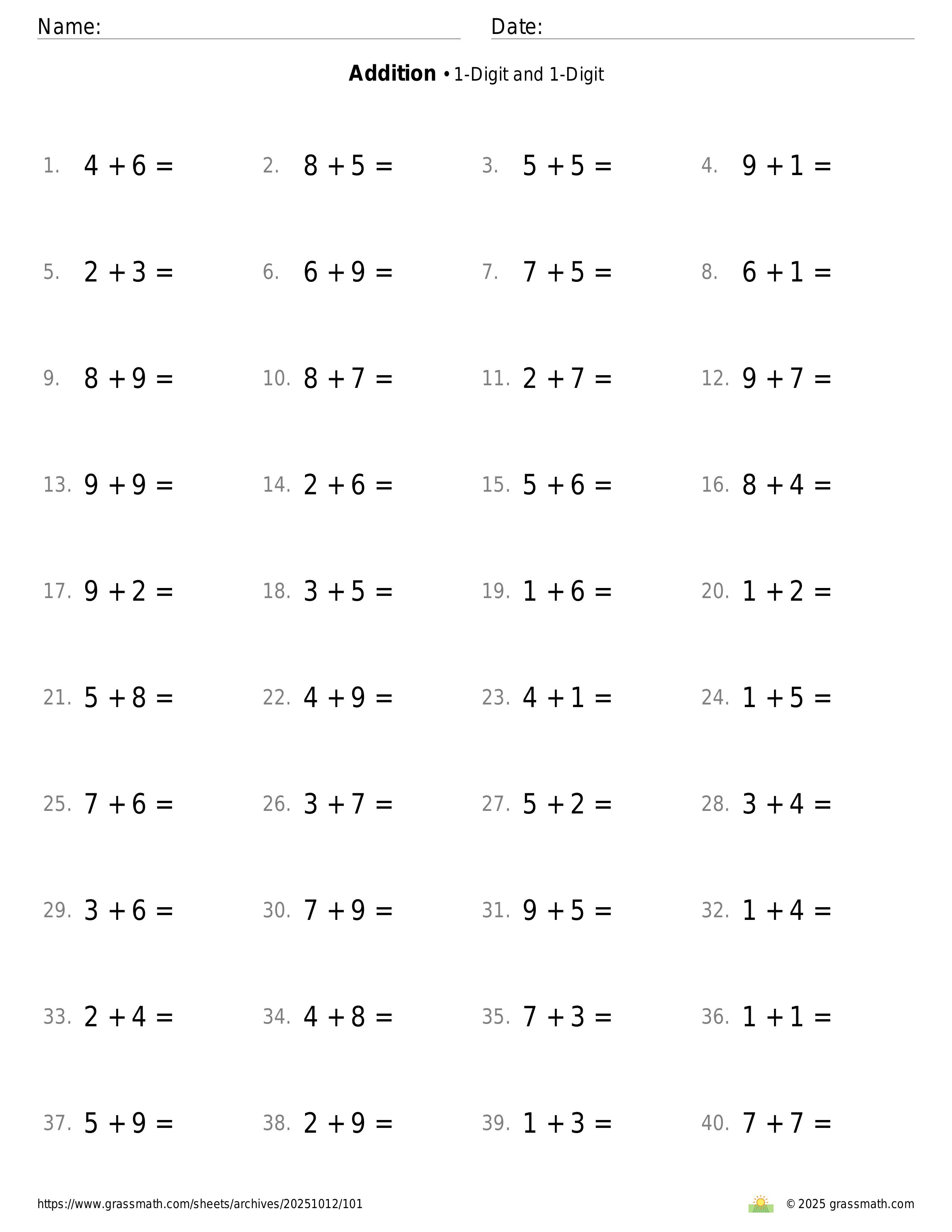 Name: Date:

**Addition** • 1-Digit and 1-Digit

1. $4 + 6 =$ 2. $8 + 5 =$ 3. $5 + 5 =$ 4. $9 + 1 =$

5. $2 + 3 =$ 6. $6 + 9 =$ 7. $7 + 5 =$ 8. $6 + 1 =$

9. $8 + 9 =$ 10. $8 + 7 =$ 11. $2 + 7 =$ 12. $9 + 7 =$

13. $9 + 9 =$ 14. $2 + 6 =$ 15. $5 + 6 =$ 16. $8 + 4 =$

17. $9 + 2 =$ 18. $3 + 5 =$ 19. $1 + 6 =$ 20. $1 + 2 =$

21. $5 + 8 =$ 22. $4 + 9 =$ 23. $4 + 1 =$ 24. $1 + 5 =$

25. $7 + 6 =$ 26. $3 + 7 =$ 27. $5 + 2 =$ 28. $3 + 4 =$

29. $3 + 6 =$ 30. $7 + 9 =$ 31. $9 + 5 =$ 32. $1 + 4 =$

33. $2 + 4 =$ 34. $4 + 8 =$ 35. $7 + 3 =$ 36. $1 + 1 =$

37. $5 + 9 =$ 38. $2 + 9 =$ 39. $1 + 3 =$ 40. $7 + 7 =$

https://www.grassmath.com/sheets/archives/20251012/101 © 2025 grassmath.com